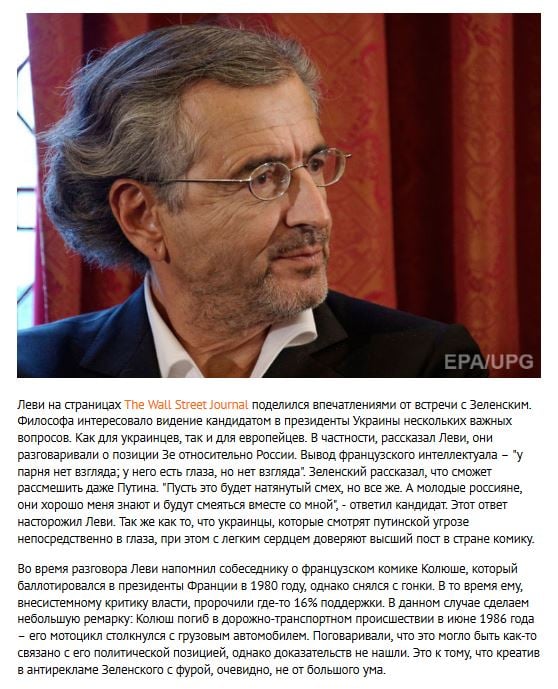 EPA/UPG

Леви на страницах The Wall Street Journal поделился впечатлениями от встречи с Зеленским. Философа интересовало видение кандидатом в президенты Украины нескольких важных вопросов. Как для украинцев, так и для европейцев. В частности, рассказал Леви, они разговаривали о позиции Зе относительно России. Вывод французского интеллектуала – "у парня нет взгляда; у него есть глаза, но нет взгляда". Зеленский рассказал, что сможет рассмешить даже Путина. "Пусть это будет натянутый смех, но все же. А молодые россияне, они хорошо меня знают и будут смеяться вместе со мной", - ответил кандидат. Этот ответ насторожил Леви. Так же как то, что украинцы, которые смотрят путинской угрозе непосредственно в глаза, при этом с легким сердцем доверяют высший пост в стране комику.

Во время разговора Леви напомнил собеседнику о французском комике Колюше, который баллотировался в президенты Франции в 1980 году, однако снялся с гонки. В то время ему, внесистемному критику власти, пророчили где-то 16% поддержки. В данном случае сделаем небольшую ремарку: Колюш погиб в дорожно-транспортном происшествии в июне 1986 года – его мотоцикл столкнулся с грузовым автомобилем. Поговаривали, что это могло быть как-то связано с его политической позицией, однако доказательств не нашли. Это к тому, что креатив в антирекламе Зеленского с фурой, очевидно, не от большого ума.